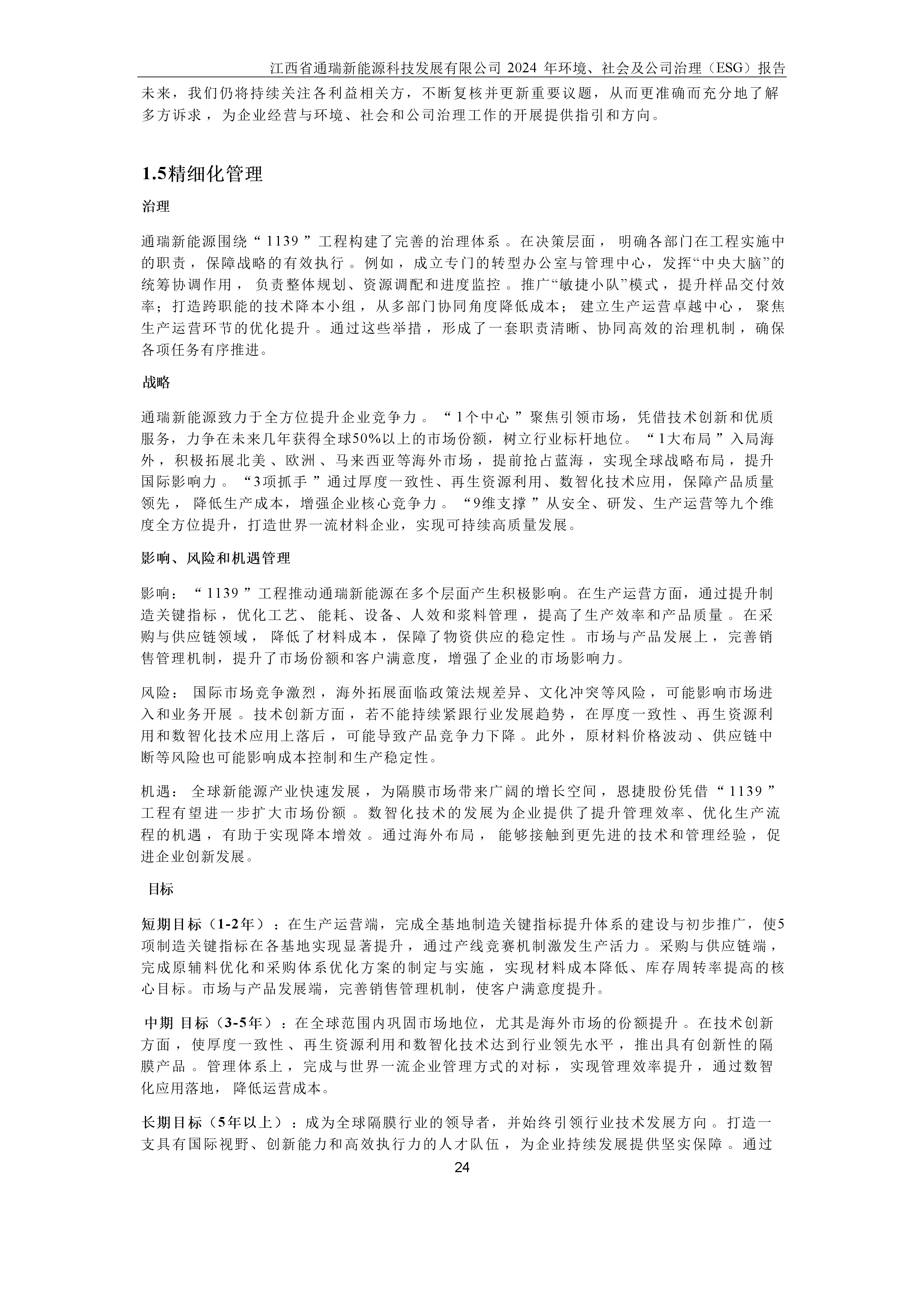 江西省通瑞新能源科技发展有限公司 2024 年环境、社会及公司治理（ESG）报告

未来，我们仍将持续关注各利益相关方，不断复核并更新重要议题，从而更准确而充分地了解多方诉求，为企业经营与环境、社会和公司治理工作的开展提供指引和方向。

1.5精细化管理

治理

通瑞新能源围绕“1139”工程构建了完善的治理体系。在决策层面，明确各部门在工程实施中的职责，保障战略的有效执行。例如，成立专门的转型办公室与管理中心，发挥“中央大脑”的统筹协调作用，负责整体规划、资源调配和进度监控。推广“敏捷小队”模式，提升样品交付效率；打造跨职能的技术降本小组，从多部门协同角度降低成本；建立生产运营卓越中心，聚焦生产运营环节的优化提升。通过这些举措，形成了一套职责清晰、协同高效的治理机制，确保各项任务有序推进。

战略

通瑞新能源致力于全方位提升企业竞争力。“1个中心”聚焦引领市场，凭借技术创新和优质服务，力争在未来几年获得全球50%以上的市场份额，树立行业标杆地位。“1大布局”入局海外，积极拓展北美、欧洲、马来西亚等海外市场，提前抢占蓝海，实现全球战略布局，提升国际影响力。“3项抓手”通过厚度一致性、再生资源利用、数智化技术应用，保障产品质量领先，降低生产成本，增强企业核心竞争力。“9维支撑”从安全、研发、生产运营等九个维度全方位提升，打造世界一流材料企业，实现可持续高质量发展。

影响、风险和机遇管理

影响：“1139”工程推动通瑞新能源在多个层面产生积极影响。在生产运营方面，通过提升制造关键指标，优化工艺、能耗、设备、人效和浆料管理，提高了生产效率和产品质量。在采购与供应链领域，降低了材料成本，保障了物资供应的稳定性。市场与产品发展上，完善销售管理机制，提升了市场份额和客户满意度，增强了企业的市场影响力。

风险：国际市场竞争激烈，海外拓展面临政策法规差异、文化冲突等风险，可能影响市场进入和业务开展。技术创新方面，若不能持续紧跟行业发展趋势，在厚度一致性、再生资源利用和数智化技术应用上落后，可能导致产品竞争力下降。此外，原材料价格波动、供应链中断等风险也可能影响成本控制和生产稳定性。

机遇：全球新能源产业快速发展，为隔膜市场带来广阔的增长空间，恩捷股份凭借“1139”工程有望进一步扩大市场份额。数智化技术的发展为企业提供了提升管理效率、优化生产流程的机遇，有助于实现降本增效。通过海外布局，能够接触到更先进的技术和管理经验，促进企业创新发展。

目标

短期目标（1-2年）：在生产运营端，完成全基地制造关键指标提升体系的建设与初步推广，使5项制造关键指标在各基地实现显著提升，通过产线竞赛机制激发生产活力。采购与供应链端，完成原辅料优化和采购体系优化方案的制定与实施，实现材料成本降低、库存周转率提高的核心目标。市场与产品发展端，完善销售管理机制，使客户满意度提升。

中期 目标（3-5年）：在全球范围内巩固市场地位，尤其是海外市场的份额提升。在技术创新方面，使厚度一致性、再生资源利用和数智化技术达到行业领先水平，推出具有创新性的隔膜产品。管理体系上，完成与世界一流企业管理方式的对标，实现管理效率提升，通过数智化应用落地，降低运营成本。

长期目标（5年以上）：成为全球隔膜行业的领导者，并始终引领行业技术发展方向。打造一支具有国际视野、创新能力和高效执行力的人才队伍，为企业持续发展提供坚实保障。通过

24